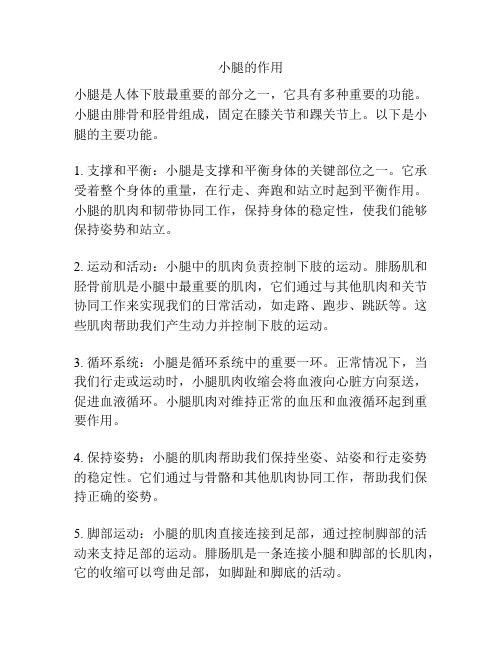 小腿的作用

小腿是人体下肢最重要的部分之一，它具有多种重要的功能。小腿由腓骨和胫骨组成，固定在膝关节和踝关节上。以下是小腿的主要功能。

1. 支撑和平衡：小腿是支撑和平衡身体的关键部位之一。它承受着整个身体的重量，在行走、奔跑和站立时起到平衡作用。小腿的肌肉和韧带协同工作，保持身体的稳定性，使我们能够保持姿势和站立。

2. 运动和活动：小腿中的肌肉负责控制下肢的运动。腓肠肌和胫骨前肌是小腿中最重要的肌肉，它们通过与其他肌肉和关节协同工作来实现我们的日常活动，如走路、跑步、跳跃等。这些肌肉帮助我们产生动力并控制下肢的运动。

3. 循环系统：小腿是循环系统中的重要一环。正常情况下，当我们行走或运动时，小腿肌肉收缩会将血液向心脏方向泵送，促进血液循环。小腿肌肉对维持正常的血压和血液循环起到重要作用。

4. 保持姿势：小腿的肌肉帮助我们保持坐姿、站姿和行走姿势的稳定性。它们通过与骨骼和其他肌肉协同工作，帮助我们保持正确的姿势。

5. 脚部运动：小腿的肌肉直接连接到足部，通过控制脚部的活动来支持足部的运动。腓肠肌是一条连接小腿和脚部的长肌肉，它的收缩可以弯曲足部，如脚趾和脚底的活动。